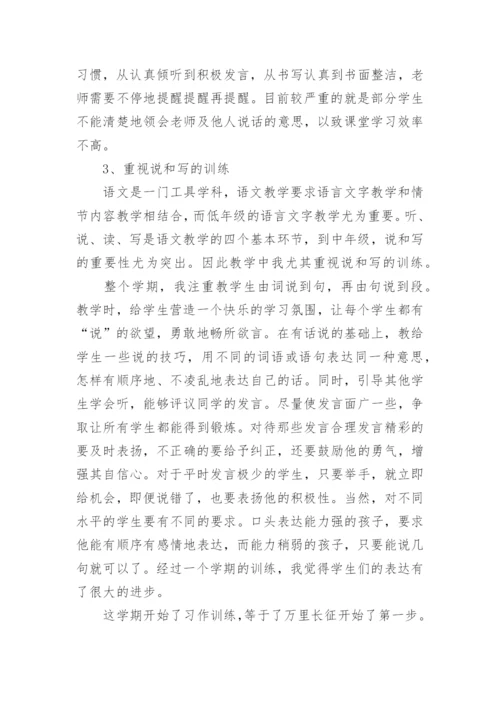 习惯，从认真倾听到积极发言，从书写认真到书面整洁，老师需要不停地提醒提醒再提醒。目前较严重的就是部分学生不能清楚地领会老师及他人说话的意思，以致课堂学习效率不高。

3、重视说和写的训练

语文是一门工具学科，语文教学要求语言文字教学和情节内容教学相结合，而低年级的语言文字教学尤为重要。听、说、读、写是语文教学的四个基本环节，到中年级，说和写的重要性尤为突出。因此教学中我尤其重视说和写的训练。

整个学期，我注重教学生由词说到句，再由句说到段。教学时，给学生营造一个快乐的学习氛围，让每个学生都有“说”的欲望，勇敢地畅所欲言。在有话说的基础上，教给学生一些说的技巧，用不同的词语或语句表达同一种意思，怎样有顺序地、不凌乱地表达自己的话。同时，引导其他学生学会听，能够评议同学的发言。尽量使发言面广一些，争取让所有学生都能得到锻炼。对待那些发言合理发言精彩的要及时表扬，不正确的要给予纠正，还要鼓励他的勇气，增强其自信心。对于平时发言极少的学生，只要举手，就立即给机会，即便说错了，也要表扬他的积极性。当然，对不同水平的学生要有不同的要求。口头表达能力强的孩子，要求他能有顺序有感情地表达，而能力稍弱的孩子，只要能说几句就可以了。经过一个学期的训练，我觉得学生们的表达有了很大的进步。

这学期开始了习作训练，等于了万里长征开始了第一步。